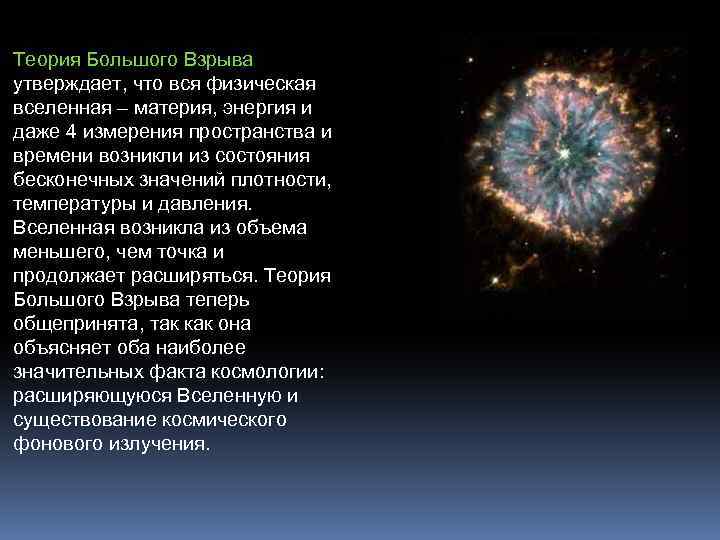 Теория Большого Взрыва утверждает, что вся физическая вселенная – материя, энергия и даже 4 измерения пространства и времени возникли из состояния бесконечных значений плотности, температуры и давления. Вселенная возникла из объема меньшего, чем точка и продолжает расширяться. Теория Большого Взрыва теперь общепринята, так как она объясняет оба наиболее значительных факта космологии: расширяющуюся Вселенную и существование космического фонового излучения.